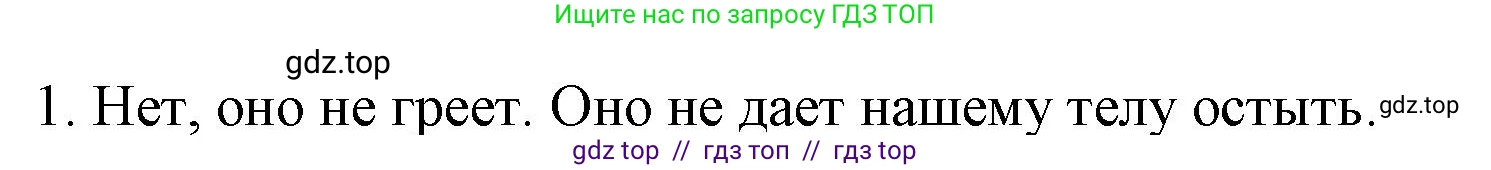 Ищите нас по запросу ГДЗ ТОП

gdz.top

1. Нет, оно не греет. Оно не дает нашему телу остыть. gdz.top

gdz top // гдз топ // гдз top